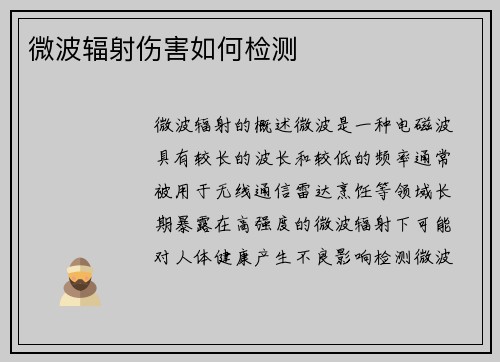 微波辐射伤害如何检测

微波辐射的概述微波是一种电磁波具有较长的波长和较低的频率通常被用于无线通信雷达烹饪等领域长期暴露在高强度的微波辐射下可能对人体健康产生不良影响检测微波